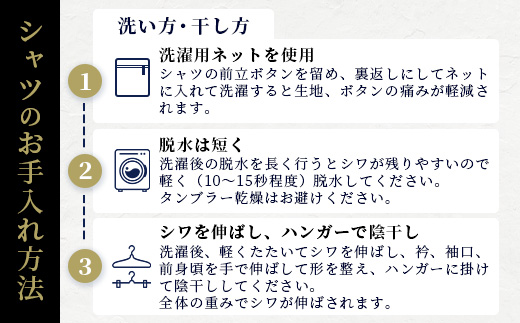 シャツのお手入れ方法

洗い方・干し方

1
洗濯用ネットを使用
シャツの前立ボタンを留め、裏返しにしてネットに入れて洗濯すると生地、ボタンの痛みが軽減されます。

2
脱水は短く
洗濯後の脱水を長く行うとシワが残りやすいので軽く（10〜15秒程度）脱水してください。
タンブラー乾燥はお避けください。

3
シワを伸ばし、ハンガーで陰干し
洗濯後、軽くたたいてシワを伸ばし、衿、袖口、前身頃を手で伸ばして形を整え、ハンガーに掛けて陰干ししてください。
全体の重みでシワが伸ばされます。